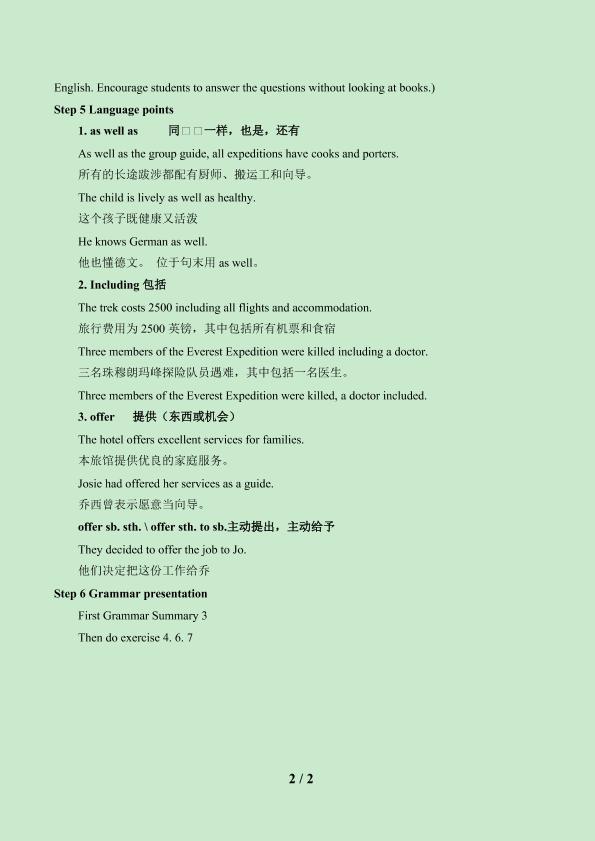 English. Encourage students to answer the questions without looking at books.)

Step 5 Language points

1. as well as 同□□一样，也是，还有

As well as the group guide, all expeditions have cooks and porters.

所有的长途跋涉都配有厨师、搬运工和向导。

The child is lively as well as healthy.

这个孩子既健康又活泼

He knows German as well.

他也懂德文。 位于句末用 as well。

2. Including 包括

The trek costs 2500 including all flights and accommodation.

旅行费用为 2500 英镑，其中包括所有机票和食宿

Three members of the Everest Expedition were killed including a doctor.

三名珠穆朗玛峰探险队员遇难，其中包括一名医生。

Three members of the Everest Expedition were killed, a doctor included.

3. offer 提供（东西或机会）

The hotel offers excellent services for families.

本旅馆提供优良的家庭服务。

Josie had offered her services as a guide.

乔西曾表示愿意当向导。

offer sb. sth. \ offer sth. to sb.主动提出，主动给予

They decided to offer the job to Jo.

他们决定把这份工作给乔

Step 6 Grammar presentation

First Grammar Summary 3

Then do exercise 4. 6. 7

2 / 2